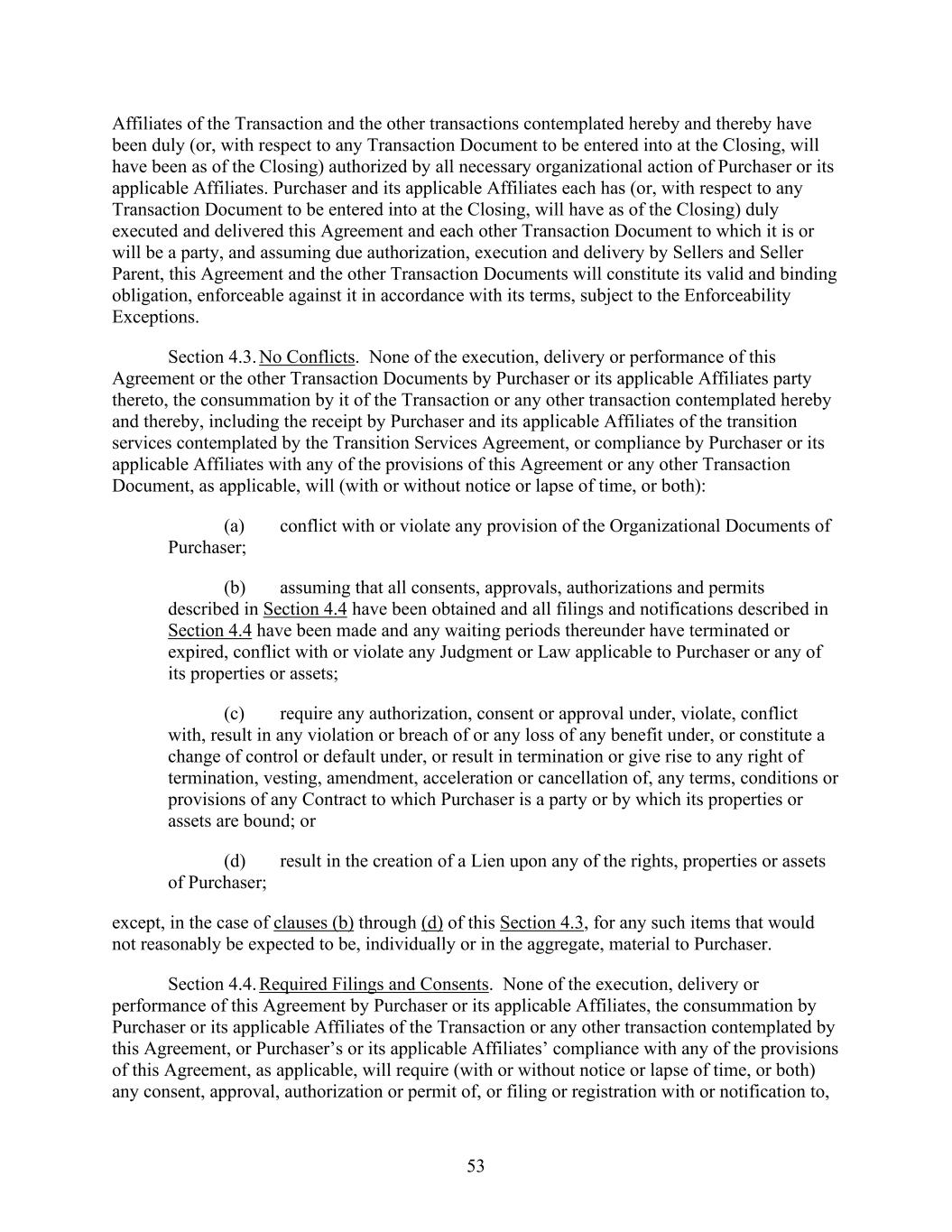 Affiliates of the Transaction and the other transactions contemplated hereby and thereby have been duly (or, with respect to any Transaction Document to be entered into at the Closing, will have been as of the Closing) authorized by all necessary organizational action of Purchaser or its applicable Affiliates. Purchaser and its applicable Affiliates each has (or, with respect to any Transaction Document to be entered into at the Closing, will have as of the Closing) duly executed and delivered this Agreement and each other Transaction Document to which it is or will be a party, and assuming due authorization, execution and delivery by Sellers and Seller Parent, this Agreement and the other Transaction Documents will constitute its valid and binding obligation, enforceable against it in accordance with its terms, subject to the Enforceability Exceptions.

Section 4.3. No Conflicts. None of the execution, delivery or performance of this Agreement or the other Transaction Documents by Purchaser or its applicable Affiliates party thereto, the consummation by it of the Transaction or any other transaction contemplated hereby and thereby, including the receipt by Purchaser and its applicable Affiliates of the transition services contemplated by the Transition Services Agreement, or compliance by Purchaser or its applicable Affiliates with any of the provisions of this Agreement or any other Transaction Document, as applicable, will (with or without notice or lapse of time, or both):

(a) conflict with or violate any provision of the Organizational Documents of Purchaser;

(b) assuming that all consents, approvals, authorizations and permits described in Section 4.4 have been obtained and all filings and notifications described in Section 4.4 have been made and any waiting periods thereunder have terminated or expired, conflict with or violate any Judgment or Law applicable to Purchaser or any of its properties or assets;

(c) require any authorization, consent or approval under, violate, conflict with, result in any violation or breach of or any loss of any benefit under, or constitute a change of control or default under, or result in termination or give rise to any right of termination, vesting, amendment, acceleration or cancellation of, any terms, conditions or provisions of any Contract to which Purchaser is a party or by which its properties or assets are bound; or

(d) result in the creation of a Lien upon any of the rights, properties or assets of Purchaser;

except, in the case of clauses (b) through (d) of this Section 4.3, for any such items that would not reasonably be expected to be, individually or in the aggregate, material to Purchaser.

Section 4.4. Required Filings and Consents. None of the execution, delivery or performance of this Agreement by Purchaser or its applicable Affiliates, the consummation by Purchaser or its applicable Affiliates of the Transaction or any other transaction contemplated by this Agreement, or Purchaser's or its applicable Affiliates' compliance with any of the provisions of this Agreement, as applicable, will require (with or without notice or lapse of time, or both) any consent, approval, authorization or permit of, or filing or registration with or notification to,

53